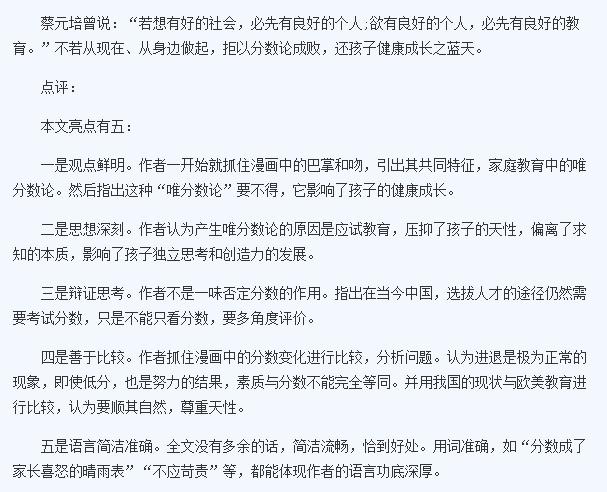 蔡元培曾说：“若想有好的社会，必先有良好的个人;欲有良好的个人，必先有良好的教育。”不若从现在、从身边做起，拒以分数论成败，还孩子健康成长之蓝天。

点评：

本文亮点有五：

一是观点鲜明。作者一开始就抓住漫画中的巴掌和吻，引出其共同特征，家庭教育中的唯分数论。然后指出这种“唯分数论”要不得，它影响了孩子的健康成长。

二是思想深刻。作者认为产生唯分数论的原因是应试教育，压抑了孩子的天性，偏离了求知的本质，影响了孩子独立思考和创造力的发展。

三是辩证思考。作者不是一味否定分数的作用。指出在当今中国，选拔人才的途径仍然需要考试分数，只是不能只看分数，要多角度评价。

四是善于比较。作者抓住漫画中的分数变化进行比较，分析问题。认为进退是极为正常的现象，即使低分，也是努力的结果，素质与分数不能完全等同。并用我国的现状与欧美教育进行比较，认为要顺其自然，尊重天性。

五是语言简洁准确。全文没有多余的话，简洁流畅，恰到好处。用词准确，如“分数成了家长喜怒的晴雨表”“不应苛责”等，都能体现作者的语言功底深厚。